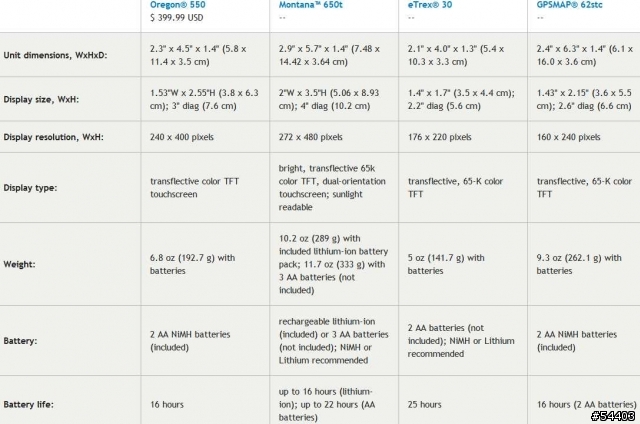 | | Oregon® 550 $ 399.99 USD | Montana™ 650t -- | eTrex® 30 -- | GPSMAP® 62stc -- |
|---|---|---|---|---|
| Unit dimensions, WxHxD: | 2.3" x 4.5" x 1.4" (5.8 x 11.4 x 3.5 cm) | 2.9" x 5.7" x 1.4" (7.48 x 14.42 x 3.64 cm) | 2.1" x 4.0" x 1.3" (5.4 x 10.3 x 3.3 cm) | 2.4" x 6.3" x 1.4" (6.1 x 16.0 x 3.6 cm) |
| Display size, WxH: | 1.53"W x 2.55"H (3.8 x 6.3 cm); 3" diag (7.6 cm) | 2"W x 3.5"H (5.06 x 8.93 cm); 4" diag (10.2 cm) | 1.4" x 1.7" (3.5 x 4.4 cm); 2.2" diag (5.6 cm) | 1.43" x 2.15" (3.6 x 5.5 cm); 2.6" diag (6.6 cm) |
| Display resolution, WxH: | 240 x 400 pixels | 272 x 480 pixels | 176 x 220 pixels | 160 x 240 pixels |
| Display type: | transflective color TFT touchscreen | bright, transflective 65k color TFT, dual-orientation touchscreen; sunlight readable | transflective, 65-K color TFT | transflective, 65-K color TFT |
| Weight: | 6.8 oz (192.7 g) with batteries | 10.2 oz (289 g) with included lithium-ion battery pack; 11.7 oz (333 g) with 3 AA batteries (not included) | 5 oz (141.7 g) with batteries | 9.3 oz (262.1 g) with batteries |
| Battery: | 2 AA NiMH batteries (included) | rechargeable lithium-ion (included) or 3 AA batteries (not included); NiMH or Lithium recommended | 2 AA batteries (not included); NiMH or Lithium recommended | 2 AA NiMH batteries (included) |
| Battery life: | 16 hours | up to 16 hours (lithium-ion); up to 22 hours (AA batteries) | 25 hours | 16 hours (2 AA batteries) |

#54403